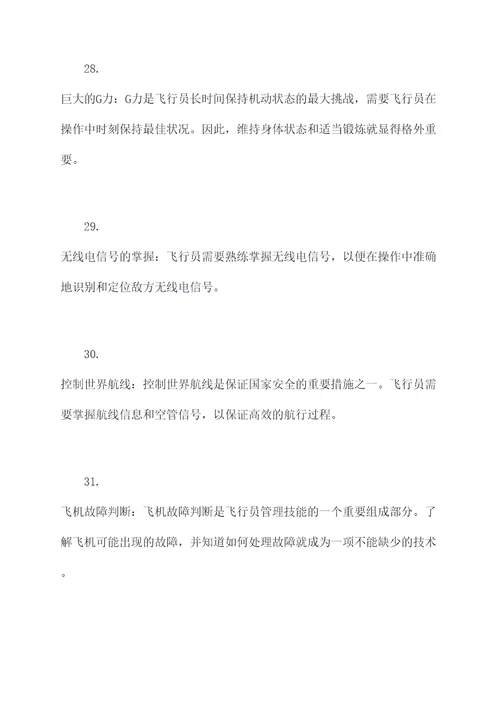 28.

巨大的G力：G力是飞行员长时间保持机动状态的最大挑战，需要飞行员在操作中时刻保持最佳状况。因此，维持身体状态和适当锻炼就显得格外重要。

29.

无线电信号的掌握：飞行员需要熟练掌握无线电信号，以便在操作中准确地识别和定位敌方无线电信号。

30.

控制世界航线：控制世界航线是保证国家安全的重要措施之一。飞行员需要掌握航线信息和空管信号，以保证高效的航行过程。

31.

飞机故障判断：飞机故障判断是飞行员管理技能的一个重要组成部分。了解飞机可能出现的故障，并知道如何处理故障就成为一项不能缺少的技术。